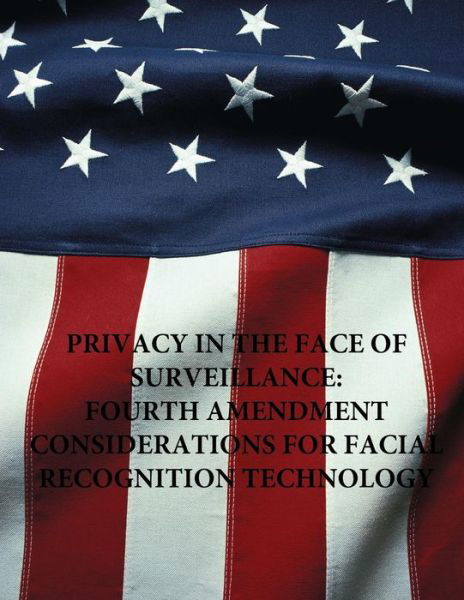 PRIVACY IN THE FACE OF SURVEILLANCE:
FOURTH AMENDMENT CONSIDERATIONS FOR FACIAL RECOGNITION TECHNOLOGY